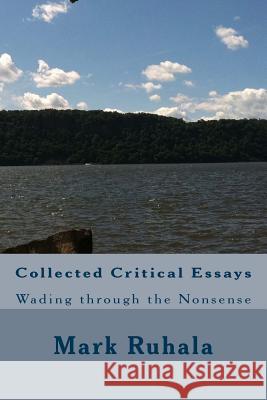 Collected Critical Essays

Wading through the Nonsense

Mark Ruhala

Kraina Książek